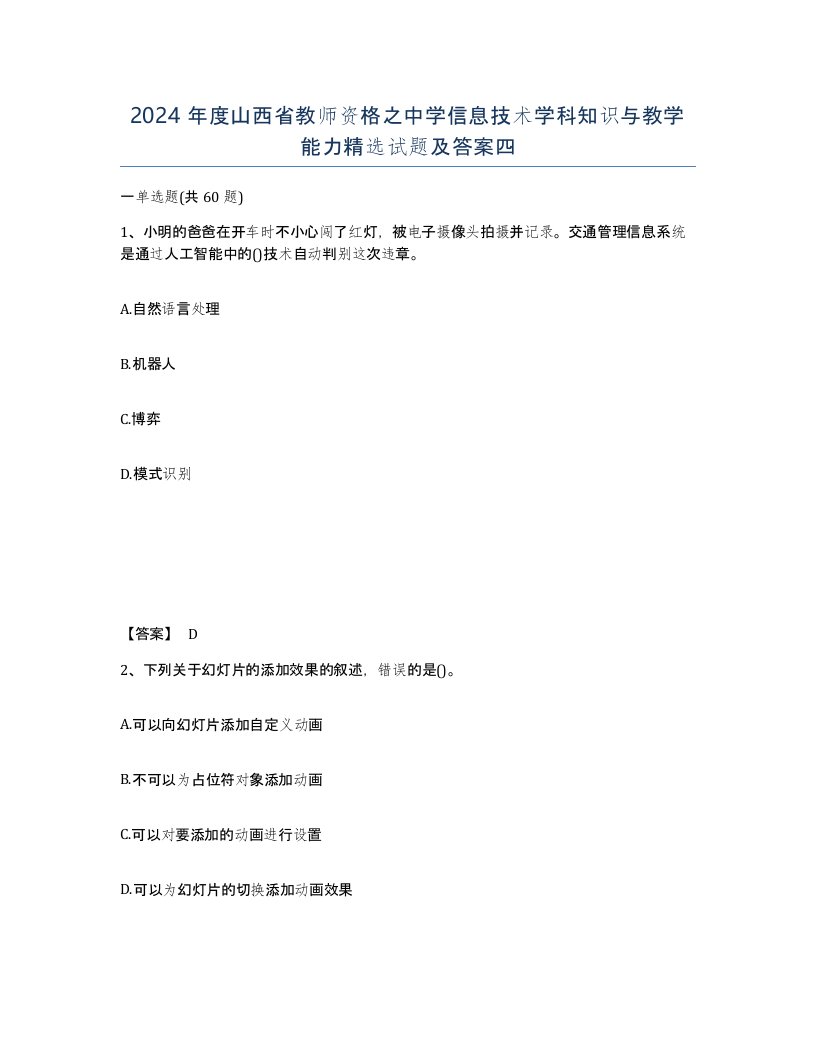 2024 年度山西省教师资格之中学信息技术学科知识与教学能力精选试题及答案四

一单选题(共 60 题)

1、小明的爸爸在开车时不小心闯了红灯，被电子摄像头拍摄并记录。交通管理信息系统是通过人工智能中的()技术自动判别这次违章。

A.自然语言处理

B.机器人

C.博弈

D.模式识别

【答案】 D

2、下列关于幻灯片的添加效果的叙述，错误的是()。

A.可以向幻灯片添加自定义动画

B.不可以为占位符对象添加动画

C.可以对要添加的动画进行设置

D.可以为幻灯片的切换添加动画效果